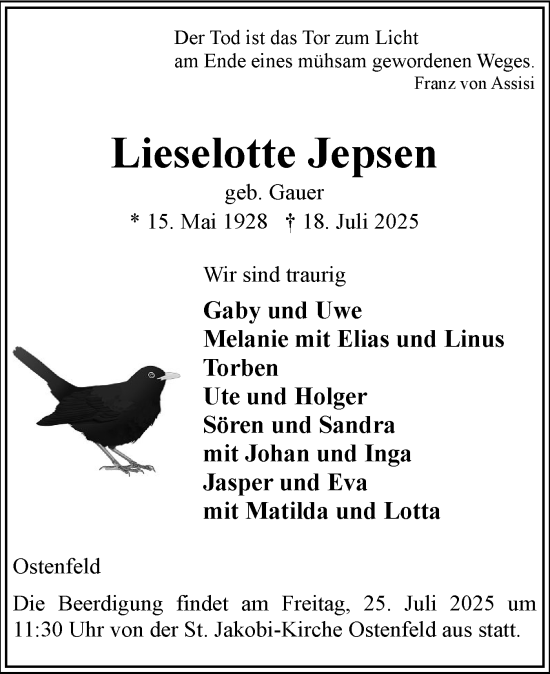 Der Tod ist das Tor zum Licht
am Ende eines mühsam gewordenen Weges.
Franz von Assisi

Lieselotte Jepsen
geb. Gauer
* 15. Mai 1928 † 18. Juli 2025

Wir sind traurig

Gaby und Uwe
Melanie mit Elias und Linus
Torben
Ute und Holger
Sören und Sandra
mit Johan und Inga
Jasper und Eva
mit Matilda und Lotta

Ostenfeld

Die Beerdigung findet am Freitag, 25. Juli 2025 um 11:30 Uhr von der St. Jakobi-Kirche Ostenfeld aus statt.